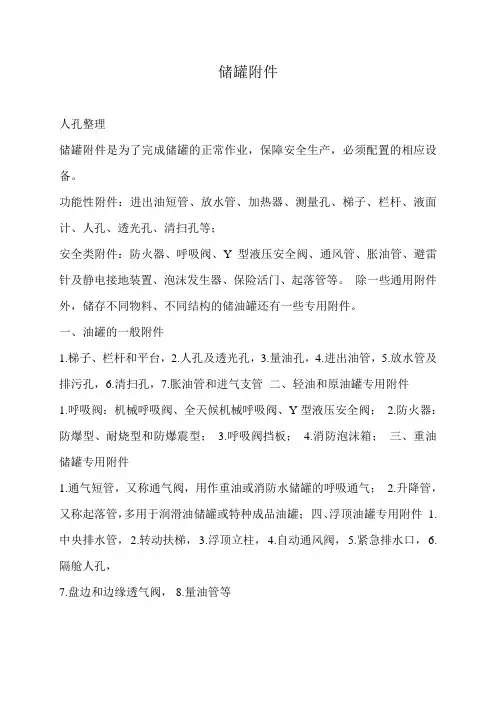 储罐附件

人孔整理

储罐附件是为了完成储罐的正常作业，保障安全生产，必须配置的相应设备。

功能性附件：进出油短管、放水管、加热器、测量孔、梯子、栏杆、液面计、人孔、透光孔、清扫孔等；

安全类附件：防火器、呼吸阀、Y 型液压安全阀、通风管、胀油管、避雷针及静电接地装置、泡沫发生器、保险活门、起落管等。 除一些通用附件外，储存不同物料、不同结构的储油罐还有一些专用附件。

一、油罐的一般附件

1.梯子、栏杆和平台，2.人孔及透光孔，3.量油孔，4.进出油管，5.放水管及排污孔，6.清扫孔，7.胀油管和进气支管 二、轻油和原油罐专用附件

1.呼吸阀：机械呼吸阀、全天候机械呼吸阀、Y 型液压安全阀； 2.防火器：防爆型、耐烧型和防爆震型； 3.呼吸阀挡板； 4.消防泡沫箱； 三、重油储罐专用附件

1.通气短管，又称通气阀，用作重油或消防水储罐的呼吸通气； 2.升降管，又称起落管，多用于润滑油储罐或特种成品油罐；四、浮顶油罐专用附件 1.中央排水管，2.转动扶梯，3.浮顶立柱，4.自动通风阀，5.紧急排水口，6.隔舱人孔，

7.盘边和边缘透气阀， 8.量油管等